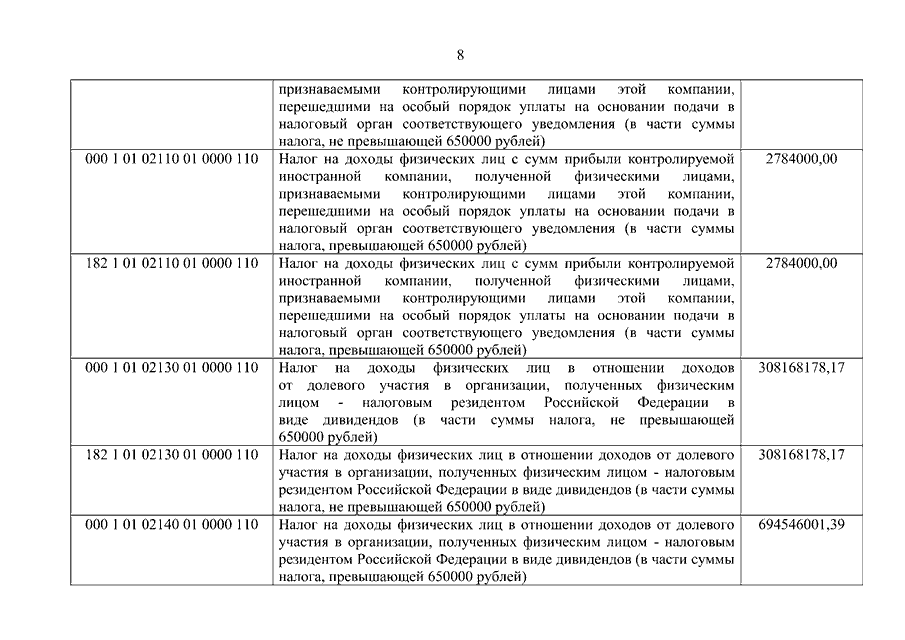 8

| | | |
|---|---|---|
| | признаваемыми контролирующими лицами этой компании, перешедшими на особый порядок уплаты на основании подачи в налоговый орган соответствующего уведомления (в части суммы налога, не превышающей 650000 рублей) | |
| 000 1 01 02110 01 0000 110 | Налог на доходы физических лиц с сумм прибыли контролируемой иностранной компании, полученной физическими лицами, признаваемыми контролирующими лицами этой компании, перешедшими на особый порядок уплаты на основании подачи в налоговый орган соответствующего уведомления (в части суммы налога, превышающей 650000 рублей) | 2784000,00 |
| 182 1 01 02110 01 0000 110 | Налог на доходы физических лиц с сумм прибыли контролируемой иностранной компании, полученной физическими лицами, признаваемыми контролирующими лицами этой компании, перешедшими на особый порядок уплаты на основании подачи в налоговый орган соответствующего уведомления (в части суммы налога, превышающей 650000 рублей) | 2784000,00 |
| 000 1 01 02130 01 0000 110 | Налог на доходы физических лиц в отношении доходов от долевого участия в организации, полученных физическим лицом - налоговым резидентом Российской Федерации в виде дивидендов (в части суммы налога, не превышающей 650000 рублей) | 308168178,17 |
| 182 1 01 02130 01 0000 110 | Налог на доходы физических лиц в отношении доходов от долевого участия в организации, полученных физическим лицом - налоговым резидентом Российской Федерации в виде дивидендов (в части суммы налога, не превышающей 650000 рублей) | 308168178,17 |
| 000 1 01 02140 01 0000 110 | Налог на доходы физических лиц в отношении доходов от долевого участия в организации, полученных физическим лицом - налоговым резидентом Российской Федерации в виде дивидендов (в части суммы налога, превышающей 650000 рублей) | 694546001,39 |